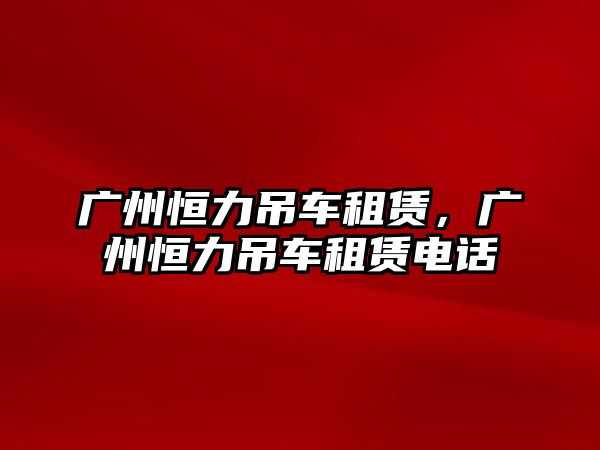 广州恒力吊车租赁，广州恒力吊车租赁电话